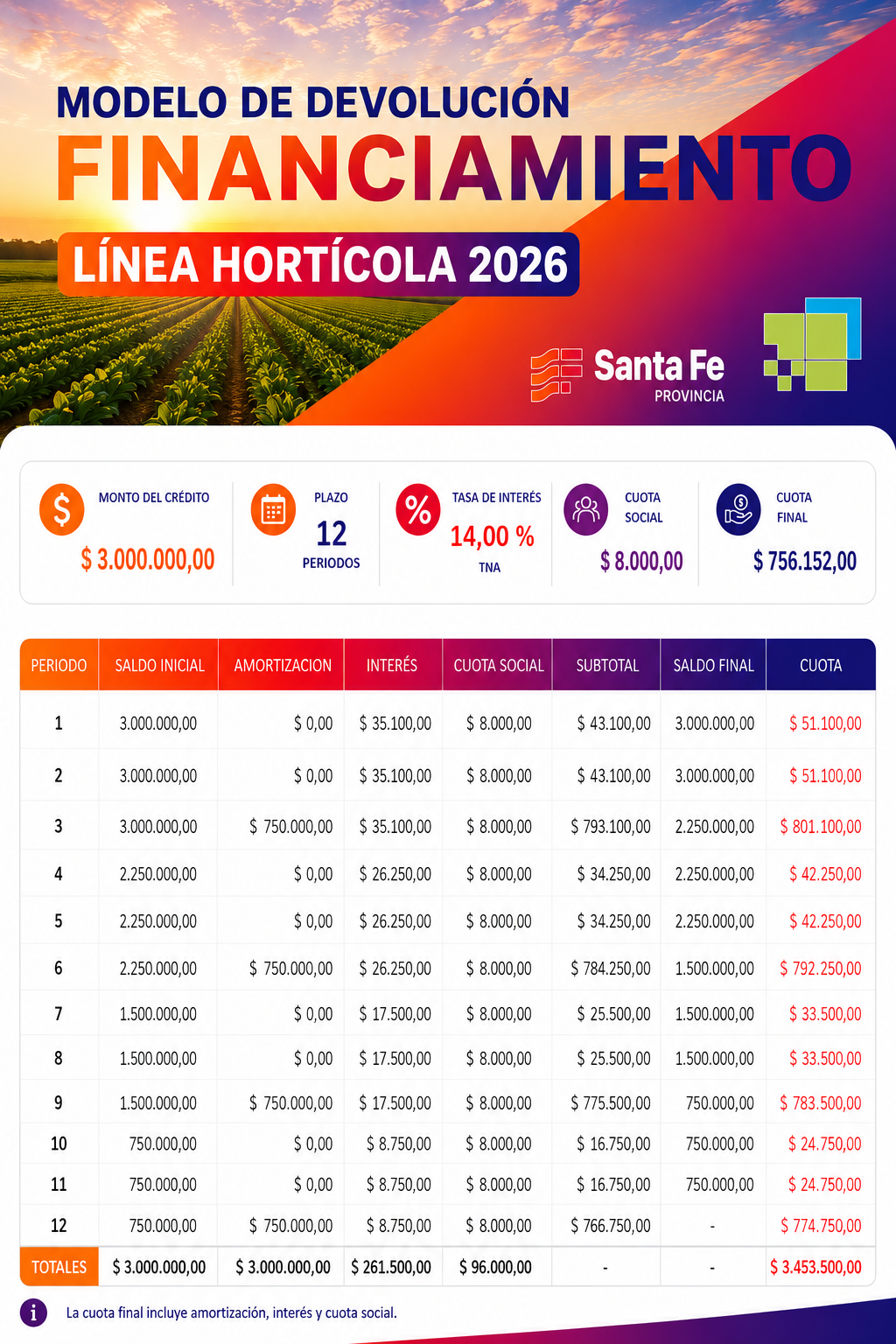 MODELO DE DEVOLUCIÓN
FINANCIAMIENTO
LÍNEA HORTÍCOLA 2026

Santa Fe
PROVINCIA

MONTO DEL CRÉDITO
$ 3.000.000,00

PLAZO
12
PERIODOS

TASA DE INTERÉS
14,00 %
TNA

CUOTA SOCIAL
$ 8.000,00

CUOTA FINAL
$ 756.152,00

| PERIODO | SALDO INICIAL | AMORTIZACION | INTERÉS | CUOTA SOCIAL | SUBTOTAL | SALDO FINAL | CUOTA |
|---|---|---|---|---|---|---|---|
| 1 | 3.000.000,00 | $ 0,00 | $ 35.100,00 | $ 8.000,00 | $ 43.100,00 | 3.000.000,00 | $ 51.100,00 |
| 2 | 3.000.000,00 | $ 0,00 | $ 35.100,00 | $ 8.000,00 | $ 43.100,00 | 3.000.000,00 | $ 51.100,00 |
| 3 | 3.000.000,00 | $ 750.000,00 | $ 35.100,00 | $ 8.000,00 | $ 793.100,00 | 2.250.000,00 | $ 801.100,00 |
| 4 | 2.250.000,00 | $ 0,00 | $ 26.250,00 | $ 8.000,00 | $ 34.250,00 | 2.250.000,00 | $ 42.250,00 |
| 5 | 2.250.000,00 | $ 0,00 | $ 26.250,00 | $ 8.000,00 | $ 34.250,00 | 2.250.000,00 | $ 42.250,00 |
| 6 | 2.250.000,00 | $ 750.000,00 | $ 26.250,00 | $ 8.000,00 | $ 784.250,00 | 1.500.000,00 | $ 792.250,00 |
| 7 | 1.500.000,00 | $ 0,00 | $ 17.500,00 | $ 8.000,00 | $ 25.500,00 | 1.500.000,00 | $ 33.500,00 |
| 8 | 1.500.000,00 | $ 0,00 | $ 17.500,00 | $ 8.000,00 | $ 25.500,00 | 1.500.000,00 | $ 33.500,00 |
| 9 | 1.500.000,00 | $ 750.000,00 | $ 17.500,00 | $ 8.000,00 | $ 775.500,00 | 750.000,00 | $ 783.500,00 |
| 10 | 750.000,00 | $ 0,00 | $ 8.750,00 | $ 8.000,00 | $ 16.750,00 | 750.000,00 | $ 24.750,00 |
| 11 | 750.000,00 | $ 0,00 | $ 8.750,00 | $ 8.000,00 | $ 16.750,00 | 750.000,00 | $ 24.750,00 |
| 12 | 750.000,00 | $ 750.000,00 | $ 8.750,00 | $ 8.000,00 | $ 766.750,00 | - | $ 774.750,00 |
| TOTALES | $ 3.000.000,00 | $ 3.000.000,00 | $ 261.500,00 | $ 96.000,00 | - | - | $ 3.453.500,00 |

La cuota final incluye amortización, interés y cuota social.